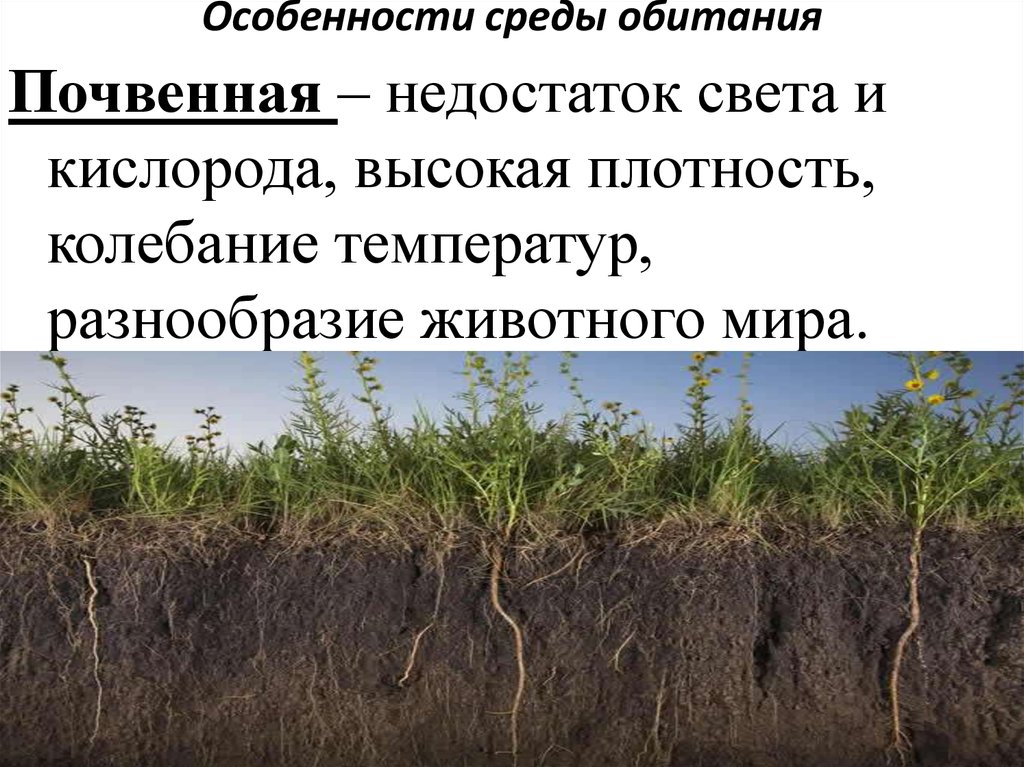 Особенности среды обитания

Почвенная – недостаток света и кислорода, высокая плотность, колебание температур, разнообразие животного мира.